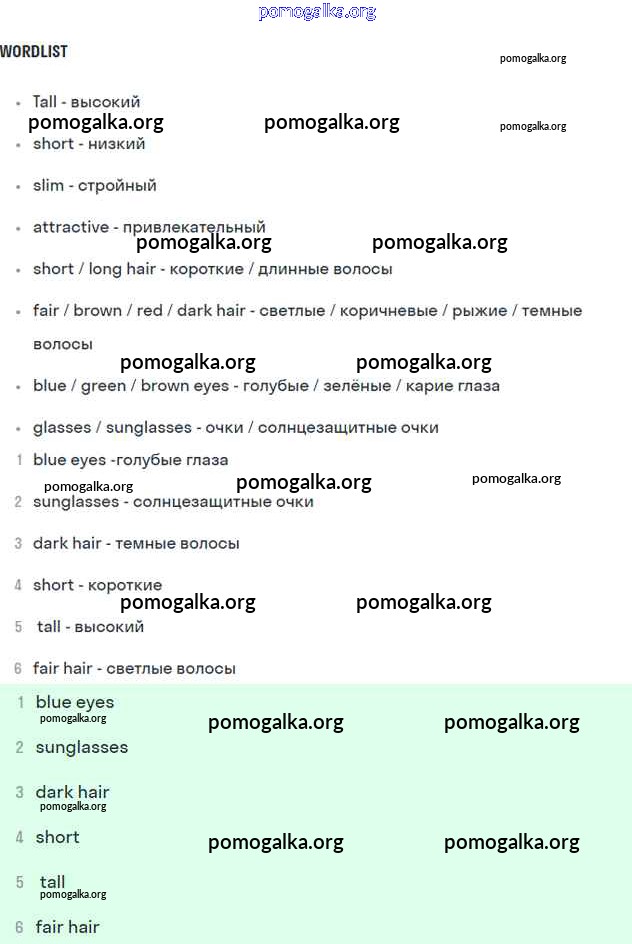 pomogalka.org

WORDLIST

pomogalka.org

- Tall - высокий

pomogalka.org pomogalka.org pomogalka.org

- short - низкий
- slim - стройный
- attractive - привлекательный

pomogalka.org pomogalka.org

- short / long hair - короткие / длинные волосы
- fair / brown / red / dark hair - светлые / коричневые / рыжие / темные волосы

pomogalka.org pomogalka.org

- blue / green / brown eyes - голубые / зелёные / карие глаза
- glasses / sunglasses - очки / солнцезащитные очки

1 blue eyes -голубые глаза

pomogalka.org pomogalka.org pomogalka.org

2 sunglasses - солнцезащитные очки

3 dark hair - темные волосы

4 short - короткие

pomogalka.org pomogalka.org

5 tall - высокий

6 fair hair - светлые волосы

1 blue eyes

pomogalka.org pomogalka.org pomogalka.org

2 sunglasses

3 dark hair

pomogalka.org

4 short

pomogalka.org pomogalka.org

5 tall

pomogalka.org

6 fair hair